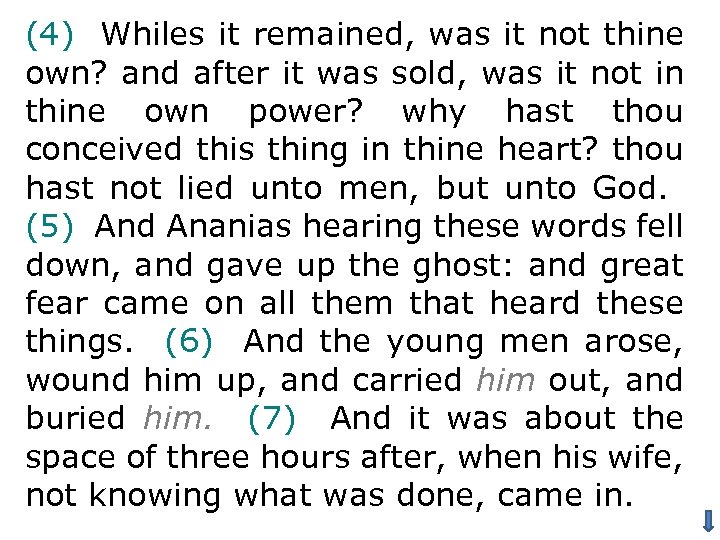 (4) Whiles it remained, was it not thine own? and after it was sold, was it not in thine own power? why hast thou conceived this thing in thine heart? thou hast not lied unto men, but unto God. (5) And Ananias hearing these words fell down, and gave up the ghost: and great fear came on all them that heard these things. (6) And the young men arose, wound him up, and carried him out, and buried him. (7) And it was about the space of three hours after, when his wife, not knowing what was done, came in.